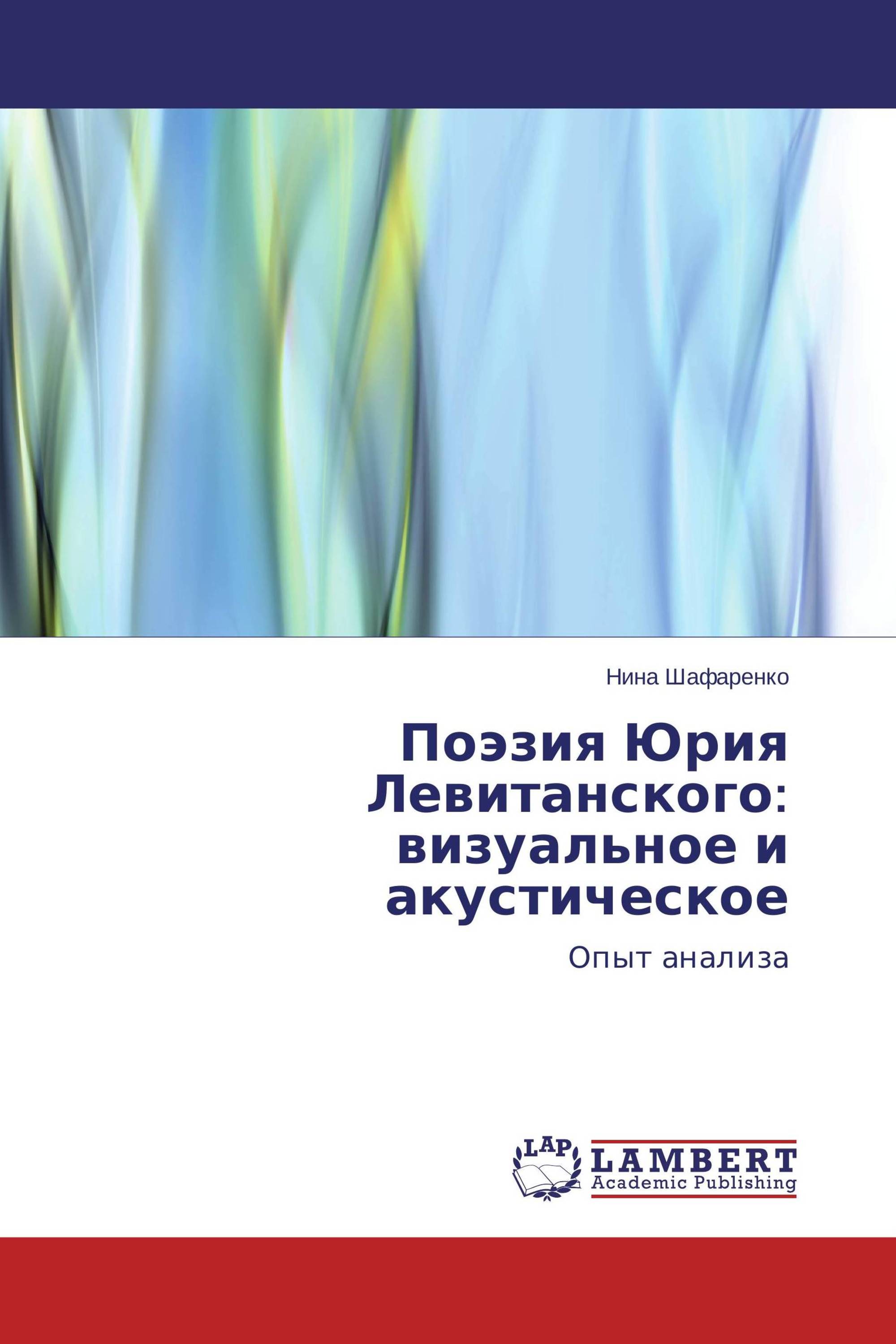 Нина Шафаренко

Поэзия Юрия Левитанского: визуальное и акустическое

Опыт анализа

LAP

LAMBERT
Academic Publishing